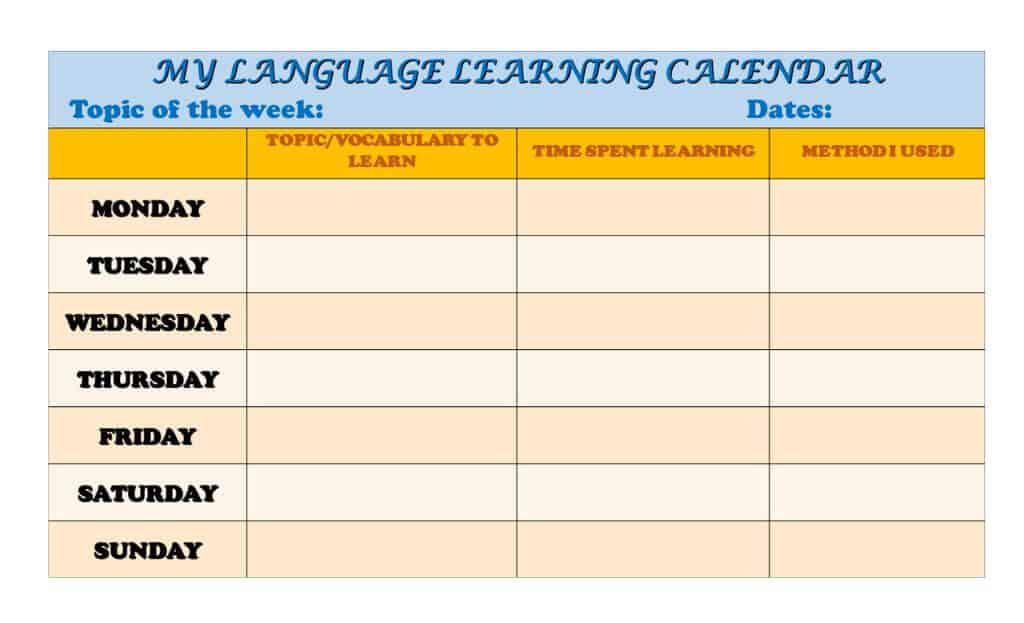 MY LANGUAGE LEARNING CALENDAR

Topic of the week: Dates:

| | TOPIC/VOCABULARY TO LEARN | TIME SPENT LEARNING | METHOD I USED |
|---|---|---|---|
| MONDAY | | | |
| TUESDAY | | | |
| WEDNESDAY | | | |
| THURSDAY | | | |
| FRIDAY | | | |
| SATURDAY | | | |
| SUNDAY | | | |